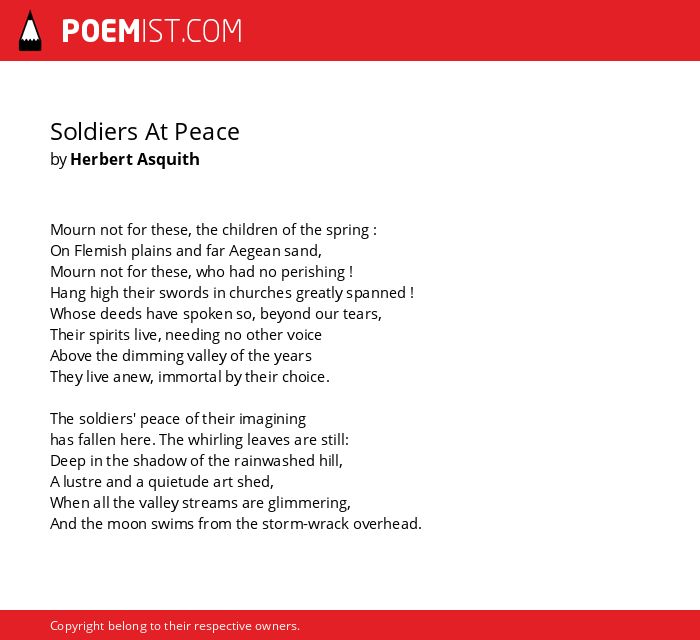 POEMIST.COM

Soldiers At Peace
by Herbert Asquith

Mourn not for these, the children of the spring :
On Flemish plains and far Aegean sand,
Mourn not for these, who had no perishing !
Hang high their swords in churches greatly spanned !
Whose deeds have spoken so, beyond our tears,
Their spirits live, needing no other voice
Above the dimming valley of the years
They live anew, immortal by their choice.

The soldiers' peace of their imagining
has fallen here. The whirling leaves are still:
Deep in the shadow of the rainwashed hill,
A lustre and a quietude art shed,
When all the valley streams are glimmering,
And the moon swims from the storm-wrack overhead.

Copyright belong to their respective owners.